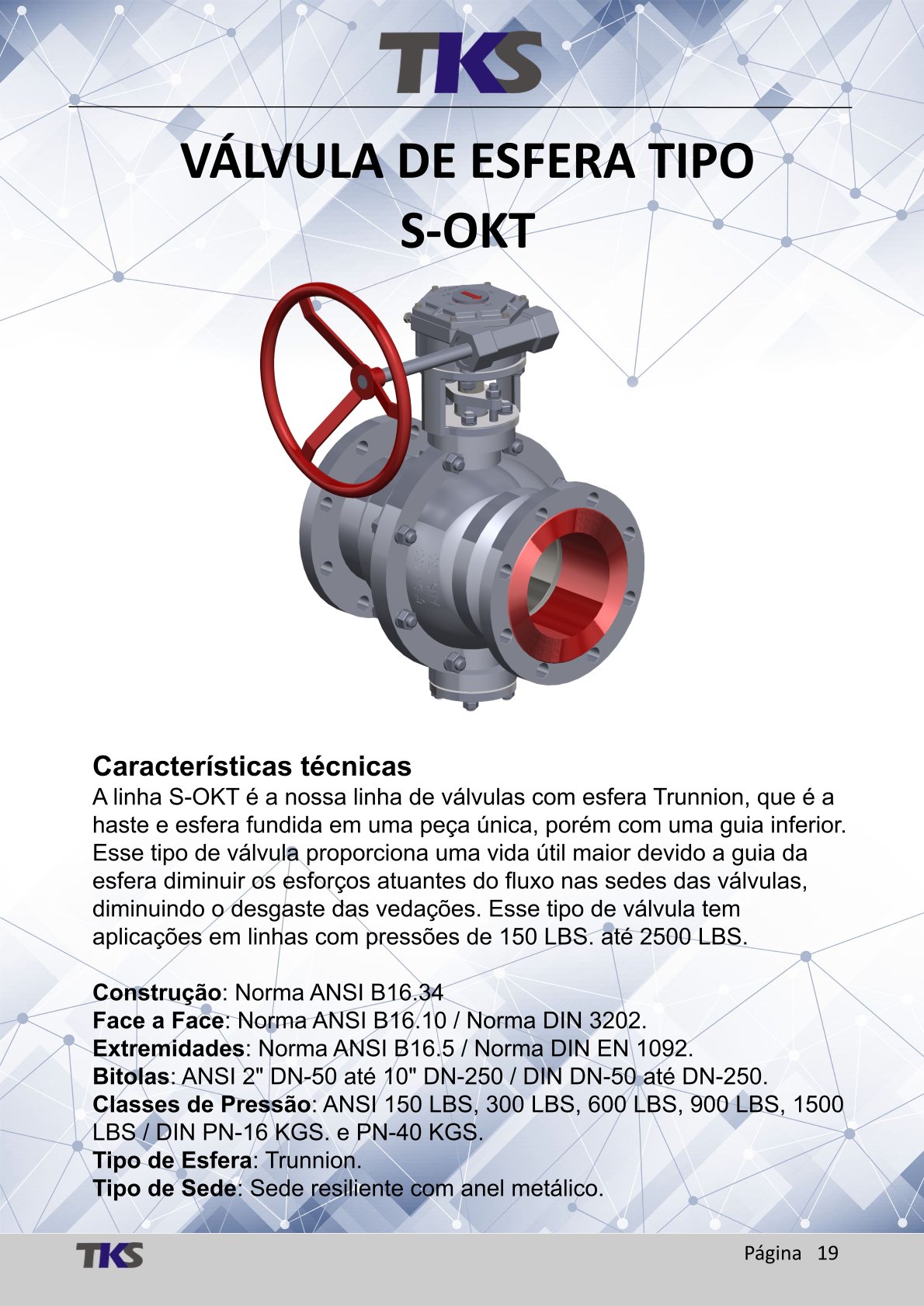 TKS

VÁLVULA DE ESFERA TIPO S-OKT

Características técnicas
A linha S-OKT é a nossa linha de válvulas com esfera Trunnion, que é a haste e esfera fundida em uma peça única, porém com uma guia inferior. Esse tipo de válvula proporciona uma vida útil maior devido a guia da esfera diminuir os esforços atuantes do fluxo nas sedes das válvulas, diminuindo o desgaste das vedações. Esse tipo de válvula tem aplicações em linhas com pressões de 150 LBS. até 2500 LBS.

Construção: Norma ANSI B16.34
Face a Face: Norma ANSI B16.10 / Norma DIN 3202.
Extremidades: Norma ANSI B16.5 / Norma DIN EN 1092.
Bitolas: ANSI 2" DN-50 até 10" DN-250 / DIN DN-50 até DN-250.
Classes de Pressão: ANSI 150 LBS, 300 LBS, 600 LBS, 900 LBS, 1500 LBS / DIN PN-16 KGS. e PN-40 KGS.
Tipo de Esfera: Trunnion.
Tipo de Sede: Sede resiliente com anel metálico.

TKS
Página 19